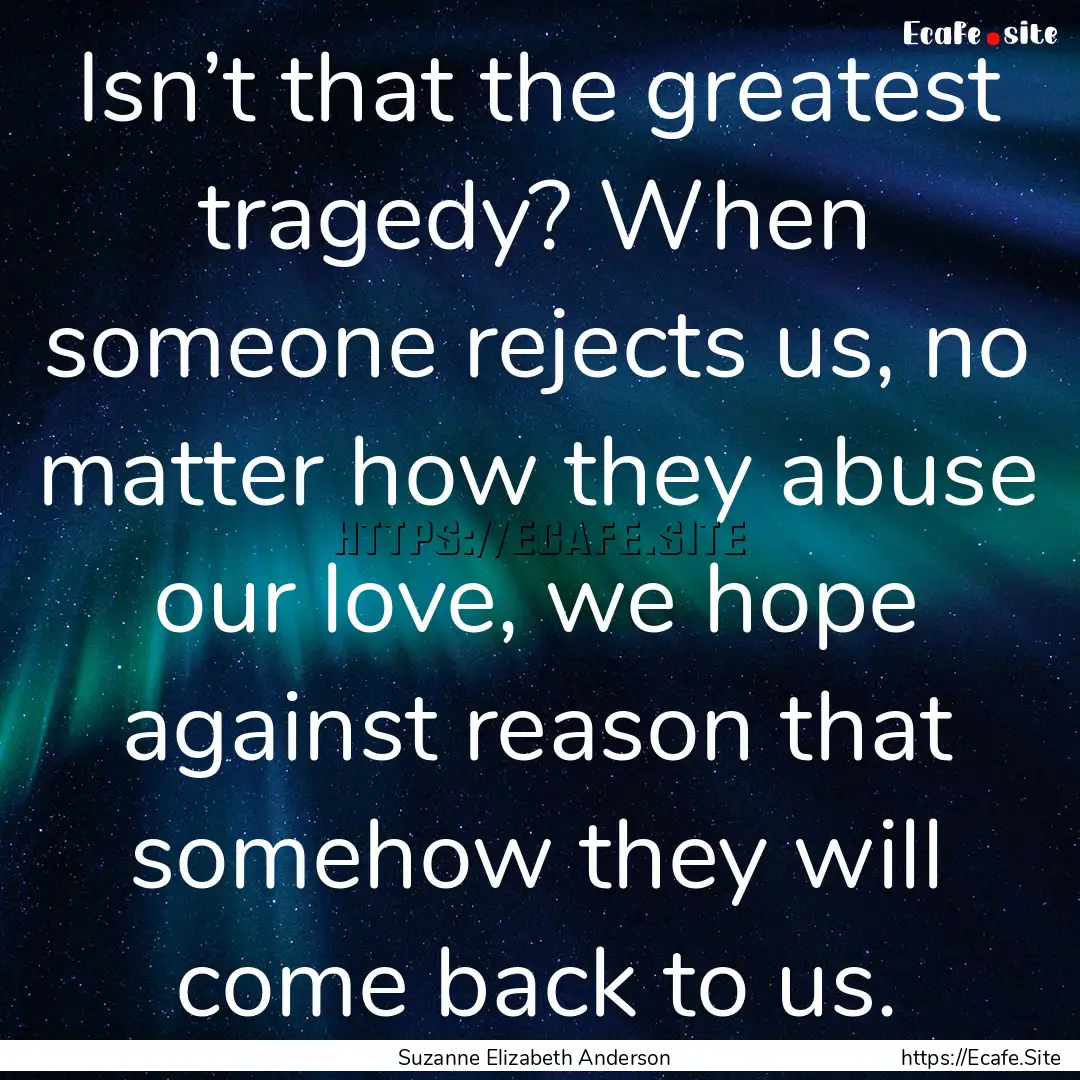 Ecafe.site

Isn’t that the greatest tragedy? When someone rejects us, no matter how they abuse our love, we hope against reason that somehow they will come back to us.

HTTPS://ECAFE.SITE

Suzanne Elizabeth Anderson https://Ecafe.Site